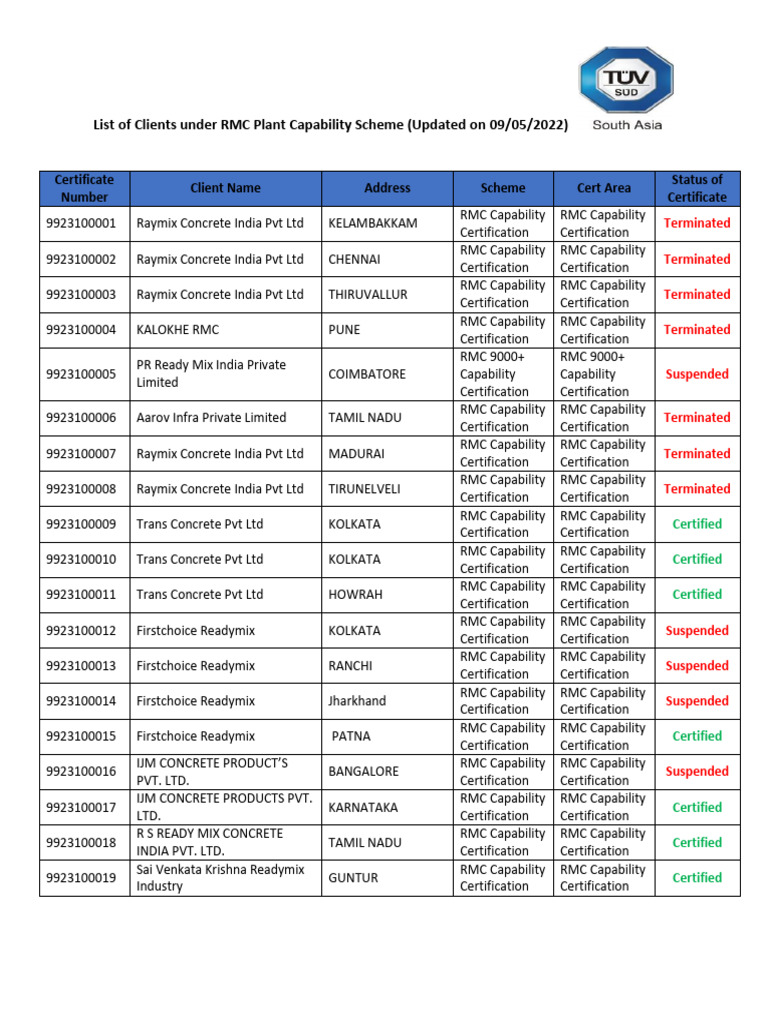 TÜV SÜD South Asia

List of Clients under RMC Plant Capability Scheme (Updated on 09/05/2022)

| Certificate Number | Client Name | Address | Scheme | Cert Area | Status of Certificate |
|---|---|---|---|---|---|
| 9923100001 | Raymix Concrete India Pvt Ltd | KELAMBAKKAM | RMC Capability Certification | RMC Capability Certification | Terminated |
| 9923100002 | Raymix Concrete India Pvt Ltd | CHENNAI | RMC Capability Certification | RMC Capability Certification | Terminated |
| 9923100003 | Raymix Concrete India Pvt Ltd | THIRUVALLUR | RMC Capability Certification | RMC Capability Certification | Terminated |
| 9923100004 | KALOKHE RMC | PUNE | RMC Capability Certification | RMC Capability Certification | Terminated |
| 9923100005 | PR Ready Mix India Private Limited | COIMBATORE | RMC 9000+ Capability Certification | RMC 9000+ Capability Certification | Suspended |
| 9923100006 | Aarov Infra Private Limited | TAMIL NADU | RMC Capability Certification | RMC Capability Certification | Terminated |
| 9923100007 | Raymix Concrete India Pvt Ltd | MADURAI | RMC Capability Certification | RMC Capability Certification | Terminated |
| 9923100008 | Raymix Concrete India Pvt Ltd | TIRUNELVELI | RMC Capability Certification | RMC Capability Certification | Terminated |
| 9923100009 | Trans Concrete Pvt Ltd | KOLKATA | RMC Capability Certification | RMC Capability Certification | Certified |
| 9923100010 | Trans Concrete Pvt Ltd | KOLKATA | RMC Capability Certification | RMC Capability Certification | Certified |
| 9923100011 | Trans Concrete Pvt Ltd | HOWRAH | RMC Capability Certification | RMC Capability Certification | Certified |
| 9923100012 | Firstchoice Readymix | KOLKATA | RMC Capability Certification | RMC Capability Certification | Suspended |
| 9923100013 | Firstchoice Readymix | RANCHI | RMC Capability Certification | RMC Capability Certification | Suspended |
| 9923100014 | Firstchoice Readymix | Jharkhand | RMC Capability Certification | RMC Capability Certification | Suspended |
| 9923100015 | Firstchoice Readymix | PATNA | RMC Capability Certification | RMC Capability Certification | Certified |
| 9923100016 | IJM CONCRETE PRODUCT'S PVT. LTD. | BANGALORE | RMC Capability Certification | RMC Capability Certification | Suspended |
| 9923100017 | IJM CONCRETE PRODUCTS PVT. LTD. | KARNATAKA | RMC Capability Certification | RMC Capability Certification | Certified |
| 9923100018 | R S READY MIX CONCRETE INDIA PVT. LTD. | TAMIL NADU | RMC Capability Certification | RMC Capability Certification | Certified |
| 9923100019 | Sai Venkata Krishna Readymix Industry | GUNTUR | RMC Capability Certification | RMC Capability Certification | Certified |